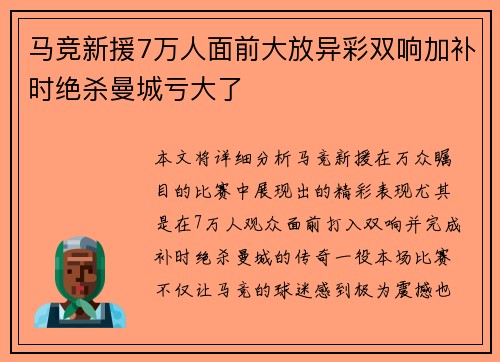 马竞新援7万人面前大放异彩双响加补时绝杀曼城亏大了

本文将详细分析马竞新援在万众瞩目的比赛中展现出的精彩表现尤其是在7万人观众面前打入双响并完成补时绝杀曼城的传奇一役本场比赛不仅让马竞的球迷感到极为震撼也